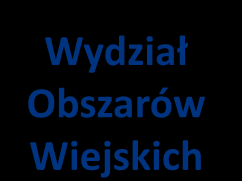 Wydział Obszarów Wiejskich